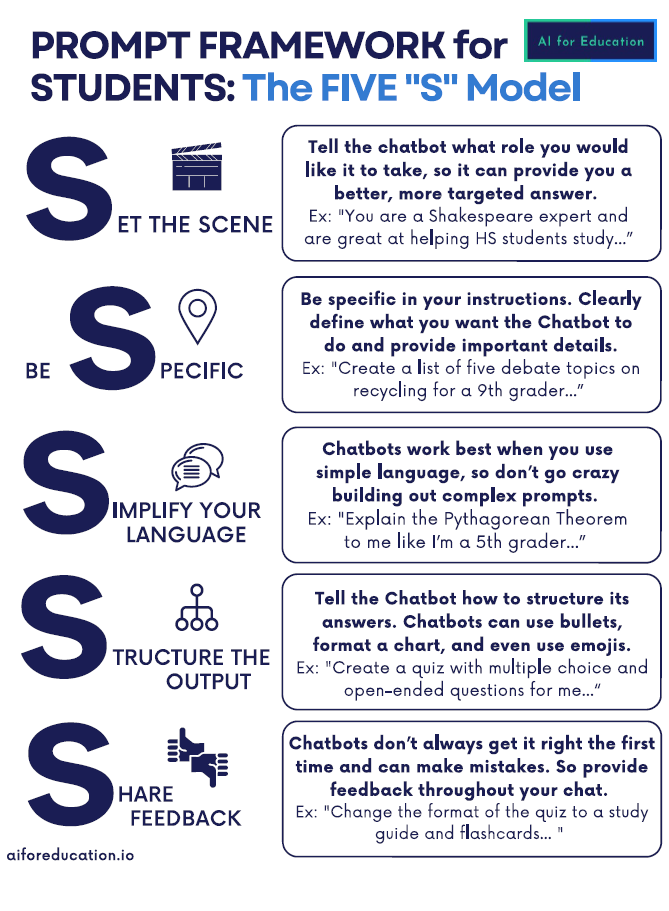 PROMPT FRAMEWORK for STUDENTS: The FIVE "S" Model

AI for Education

SET THE SCENE

Tell the chatbot what role you would like it to take, so it can provide you a better, more targeted answer.
Ex: "You are a Shakespeare expert and are great at helping HS students study..."

BE SPECIFIC

Be specific in your instructions. Clearly define what you want the Chatbot to do and provide important details.
Ex: "Create a list of five debate topics on recycling for a 9th grader..."

SIMPLIFY YOUR LANGUAGE

Chatbots work best when you use simple language, so don't go crazy building out complex prompts.
Ex: "Explain the Pythagorean Theorem to me like I'm a 5th grader..."

STRUCTURE THE OUTPUT

Tell the Chatbot how to structure its answers. Chatbots can use bullets, format a chart, and even use emojis.
Ex: "Create a quiz with multiple choice and open-ended questions for me..."

SHARE FEEDBACK

Chatbots don't always get it right the first time and can make mistakes. So provide feedback throughout your chat.
Ex: "Change the format of the quiz to a study guide and flashcards... "

aiforeducation.io